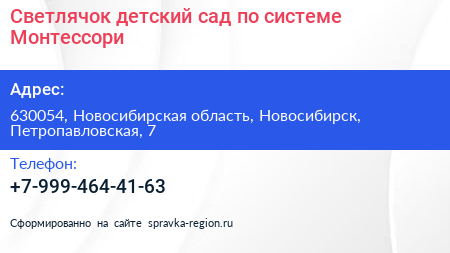 Светлячок детский сад по системе Монтессори

Адрес:

630054, Новосибирская область, Новосибирск, Петропавловская, 7

Телефон:

+7-999-464-41-63

Сформированно на сайте spravka-region.ru